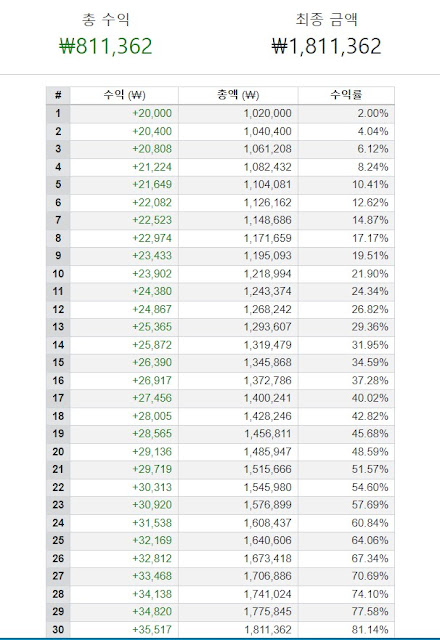 총 수익
₩811,362

최종 금액
₩1,811,362

| # | 수익 (₩) | 총액 (₩) | 수익률 |
|---|---|---|---|
| 1 | +20,000 | 1,020,000 | 2.00% |
| 2 | +20,400 | 1,040,400 | 4.04% |
| 3 | +20,808 | 1,061,208 | 6.12% |
| 4 | +21,224 | 1,082,432 | 8.24% |
| 5 | +21,649 | 1,104,081 | 10.41% |
| 6 | +22,082 | 1,126,162 | 12.62% |
| 7 | +22,523 | 1,148,686 | 14.87% |
| 8 | +22,974 | 1,171,659 | 17.17% |
| 9 | +23,433 | 1,195,093 | 19.51% |
| 10 | +23,902 | 1,218,994 | 21.90% |
| 11 | +24,380 | 1,243,374 | 24.34% |
| 12 | +24,867 | 1,268,242 | 26.82% |
| 13 | +25,365 | 1,293,607 | 29.36% |
| 14 | +25,872 | 1,319,479 | 31.95% |
| 15 | +26,390 | 1,345,868 | 34.59% |
| 16 | +26,917 | 1,372,786 | 37.28% |
| 17 | +27,456 | 1,400,241 | 40.02% |
| 18 | +28,005 | 1,428,246 | 42.82% |
| 19 | +28,565 | 1,456,811 | 45.68% |
| 20 | +29,136 | 1,485,947 | 48.59% |
| 21 | +29,719 | 1,515,666 | 51.57% |
| 22 | +30,313 | 1,545,980 | 54.60% |
| 23 | +30,920 | 1,576,899 | 57.69% |
| 24 | +31,538 | 1,608,437 | 60.84% |
| 25 | +32,169 | 1,640,606 | 64.06% |
| 26 | +32,812 | 1,673,418 | 67.34% |
| 27 | +33,468 | 1,706,886 | 70.69% |
| 28 | +34,138 | 1,741,024 | 74.10% |
| 29 | +34,820 | 1,775,845 | 77.58% |
| 30 | +35,517 | 1,811,362 | 81.14% |